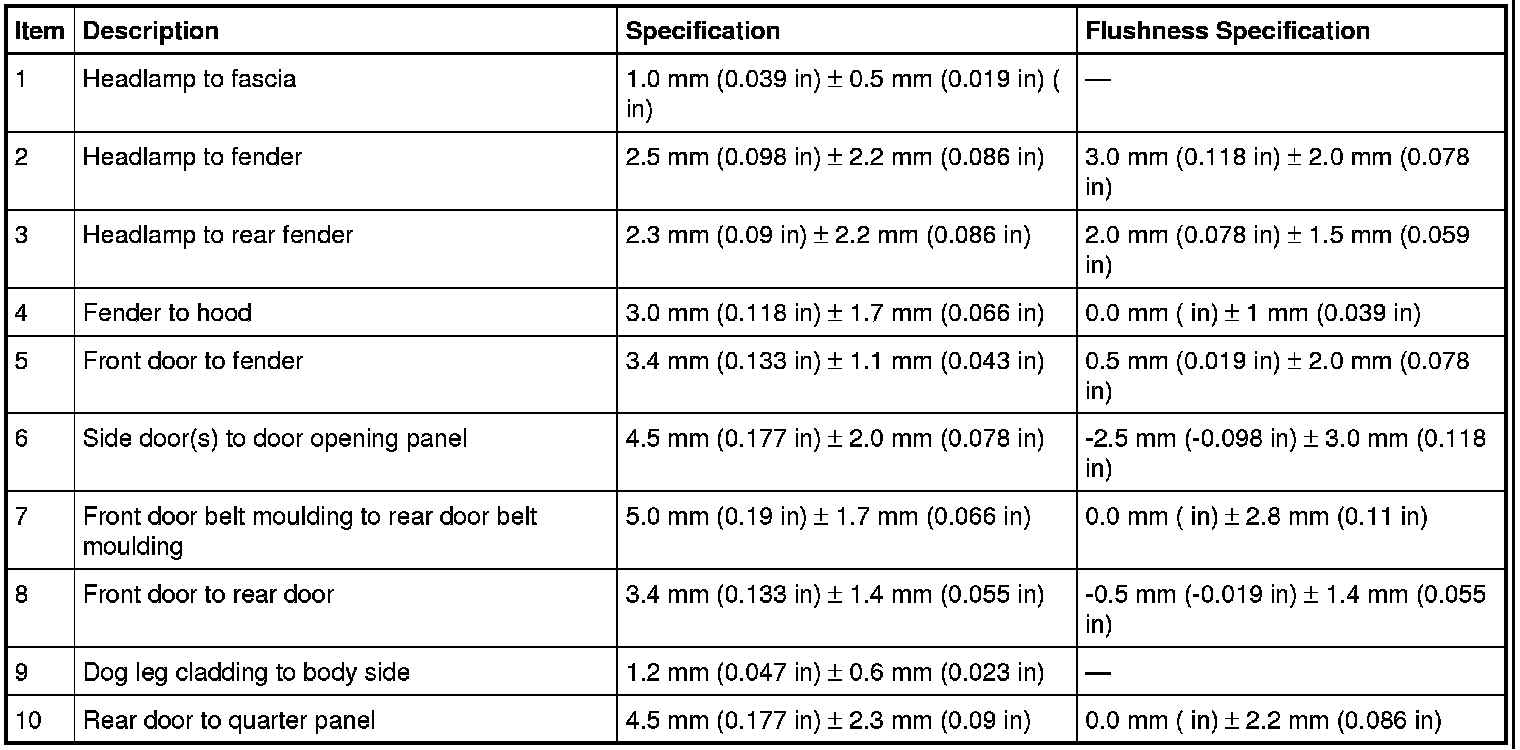 | Item | Description | Specification | Flushness Specification |
|---|---|---|---|
| 1 | Headlamp to fascia | 1.0 mm (0.039 in) ± 0.5 mm (0.019 in) ( in) | — |
| 2 | Headlamp to fender | 2.5 mm (0.098 in) ± 2.2 mm (0.086 in) | 3.0 mm (0.118 in) ± 2.0 mm (0.078 in) |
| 3 | Headlamp to rear fender | 2.3 mm (0.09 in) ± 2.2 mm (0.086 in) | 2.0 mm (0.078 in) ± 1.5 mm (0.059 in) |
| 4 | Fender to hood | 3.0 mm (0.118 in) ± 1.7 mm (0.066 in) | 0.0 mm ( in) ± 1 mm (0.039 in) |
| 5 | Front door to fender | 3.4 mm (0.133 in) ± 1.1 mm (0.043 in) | 0.5 mm (0.019 in) ± 2.0 mm (0.078 in) |
| 6 | Side door(s) to door opening panel | 4.5 mm (0.177 in) ± 2.0 mm (0.078 in) | -2.5 mm (-0.098 in) ± 3.0 mm (0.118 in) |
| 7 | Front door belt moulding to rear door belt moulding | 5.0 mm (0.19 in) ± 1.7 mm (0.066 in) | 0.0 mm ( in) ± 2.8 mm (0.11 in) |
| 8 | Front door to rear door | 3.4 mm (0.133 in) ± 1.4 mm (0.055 in) | -0.5 mm (-0.019 in) ± 1.4 mm (0.055 in) |
| 9 | Dog leg cladding to body side | 1.2 mm (0.047 in) ± 0.6 mm (0.023 in) | — |
| 10 | Rear door to quarter panel | 4.5 mm (0.177 in) ± 2.3 mm (0.09 in) | 0.0 mm ( in) ± 2.2 mm (0.086 in) |